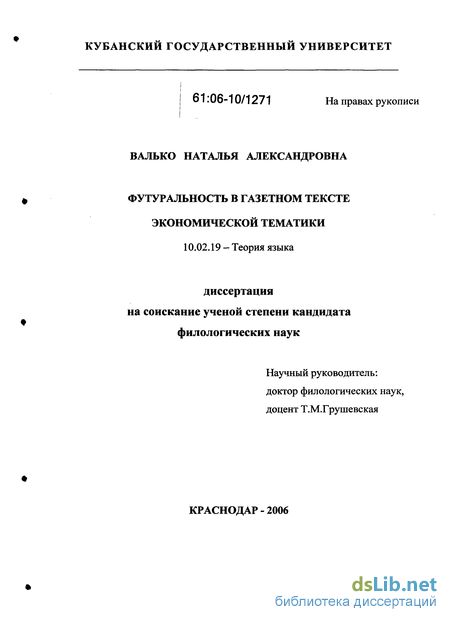 КУБАНСКИЙ ГОСУДАРСТВЕННЫЙ УНИВЕРСИТЕТ

61:06-10/1271

На правах рукописи

ВАЛЬКО НАТАЛЬЯ АЛЕКСАНДРОВНА

ФУТУРАЛЬНОСТЬ В ГАЗЕТНОМ ТЕКСТЕ
ЭКОНОМИЧЕСКОЙ ТЕМАТИКИ

10.02.19 – Теория языка

диссертация
на соискание ученой степени кандидата
филологических наук

Научный руководитель:
доктор филологических наук,
доцент Т.М.Грушевская

КРАСНОДАР - 2006

dsLib.net
библиотека диссертаций